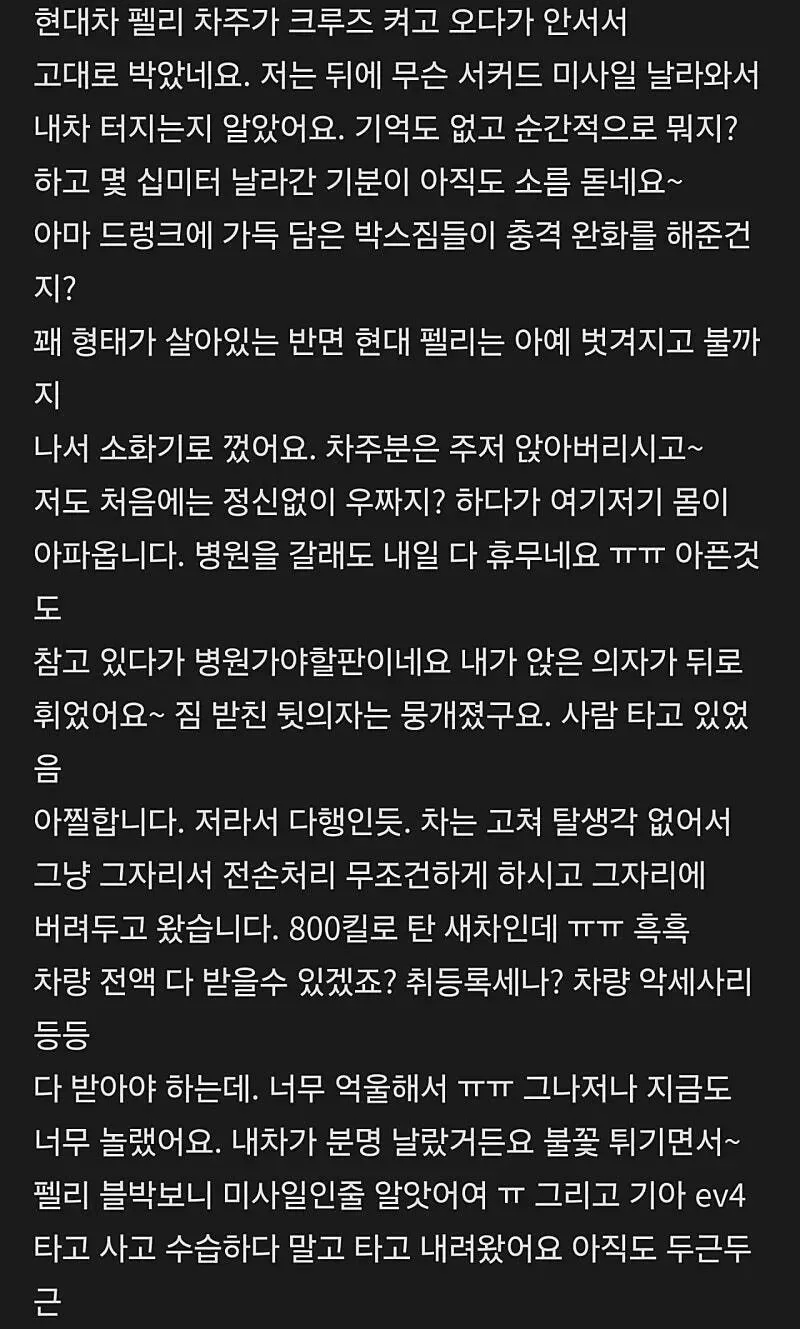 현대차 펠리 차주가 크루즈 켜고 오다가 안서서
고대로 박았네요. 저는 뒤에 무슨 서커드 미사일 날라와서
내차 터지는지 알았어요. 기억도 없고 순간적으로 뭐지?
하고 몇 십미터 날라간 기분이 아직도 소름 돋네요~
아마 드렁크에 가득 담은 박스짐들이 충격 완화를 해준건지?
꽤 형태가 살아있는 반면 현대 펠리는 아예 벗겨지고 불까지
나서 소화기로 껐어요. 차주분은 주저 앉아버리시고~
저도 처음에는 정신없이 우짜지? 하다가 여기저기 몸이
아파옵니다. 병원을 갈래도 내일 다 휴무네요 ㅠㅠ 아픈것도
참고 있다가 병원가야할판이네요 내가 앉은 의자가 뒤로
휘었어요~ 짐 받친 뒷의자는 뭉개졌구요. 사람 타고 있었음
아찔합니다. 저라서 다행인듯. 차는 고쳐 탈생각 없어서
그냥 그자리서 전손처리 무조건하게 하시고 그자리에
버려두고 왔습니다. 800킬로 탄 새차인데 ㅠㅠ 흑흑
차량 전액 다 받을수 있겠죠? 취등록세나? 차량 악세사리 등등
다 받아야 하는데. 너무 억울해서 ㅠㅠ 그나저나 지금도
너무 놀랬어요. 내차가 분명 날랐거든요 불꽃 튀기면서~
펠리 블박보니 미사일인줄 알앗어여 ㅠ 그리고 기아 ev4
타고 사고 수습하다 말고 타고 내려왔어요 아직도 두근두근